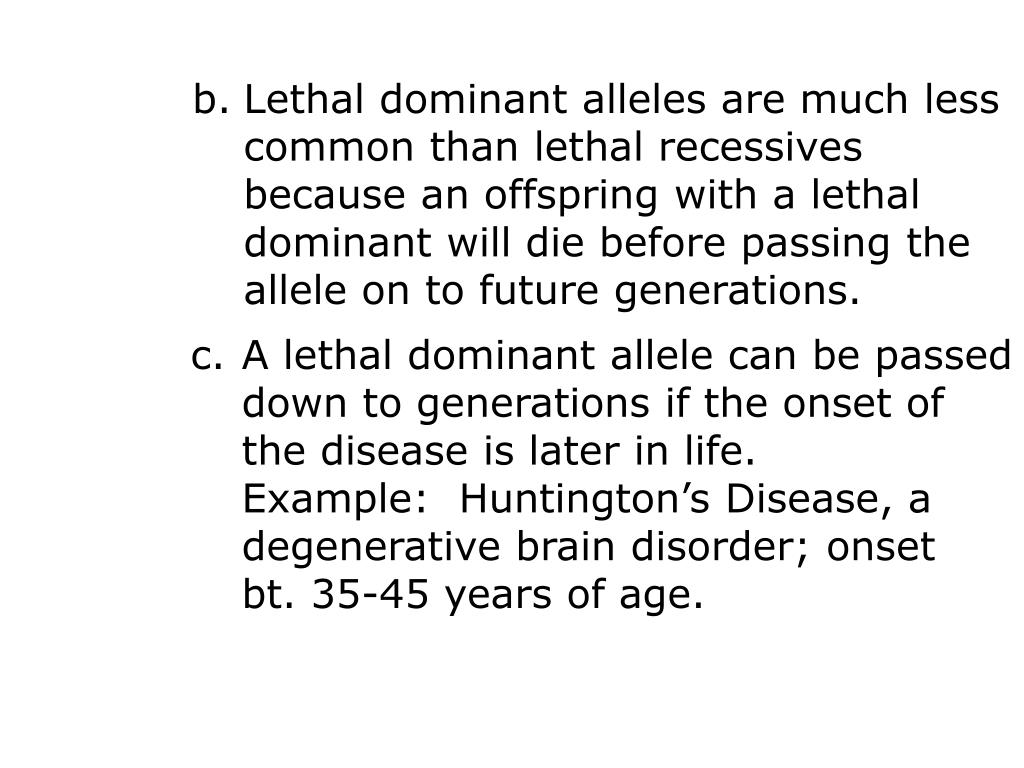 b. Lethal dominant alleles are much less common than lethal recessives because an offspring with a lethal dominant will die before passing the allele on to future generations.

c. A lethal dominant allele can be passed down to generations if the onset of the disease is later in life.
Example:  Huntington’s Disease, a degenerative brain disorder; onset bt. 35-45 years of age.